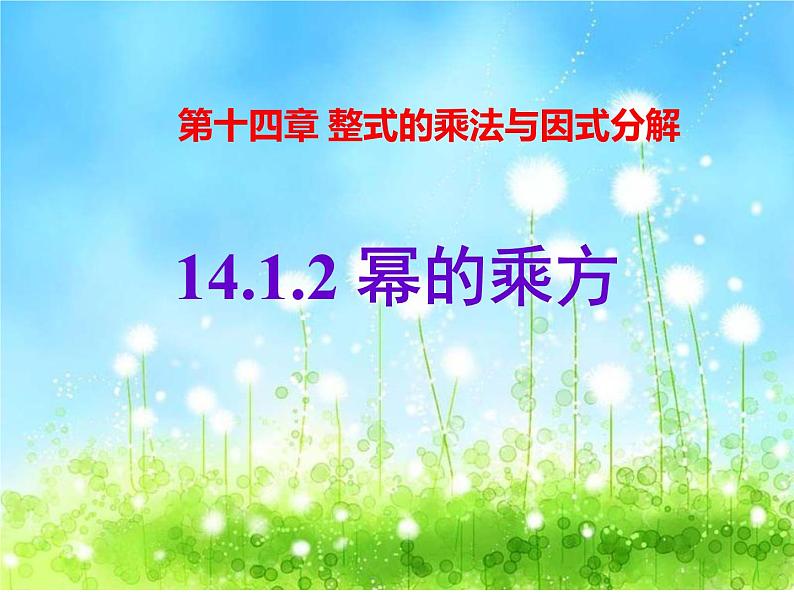 第十四章 整式的乘法与因式分解

14.1.2 幂的乘方